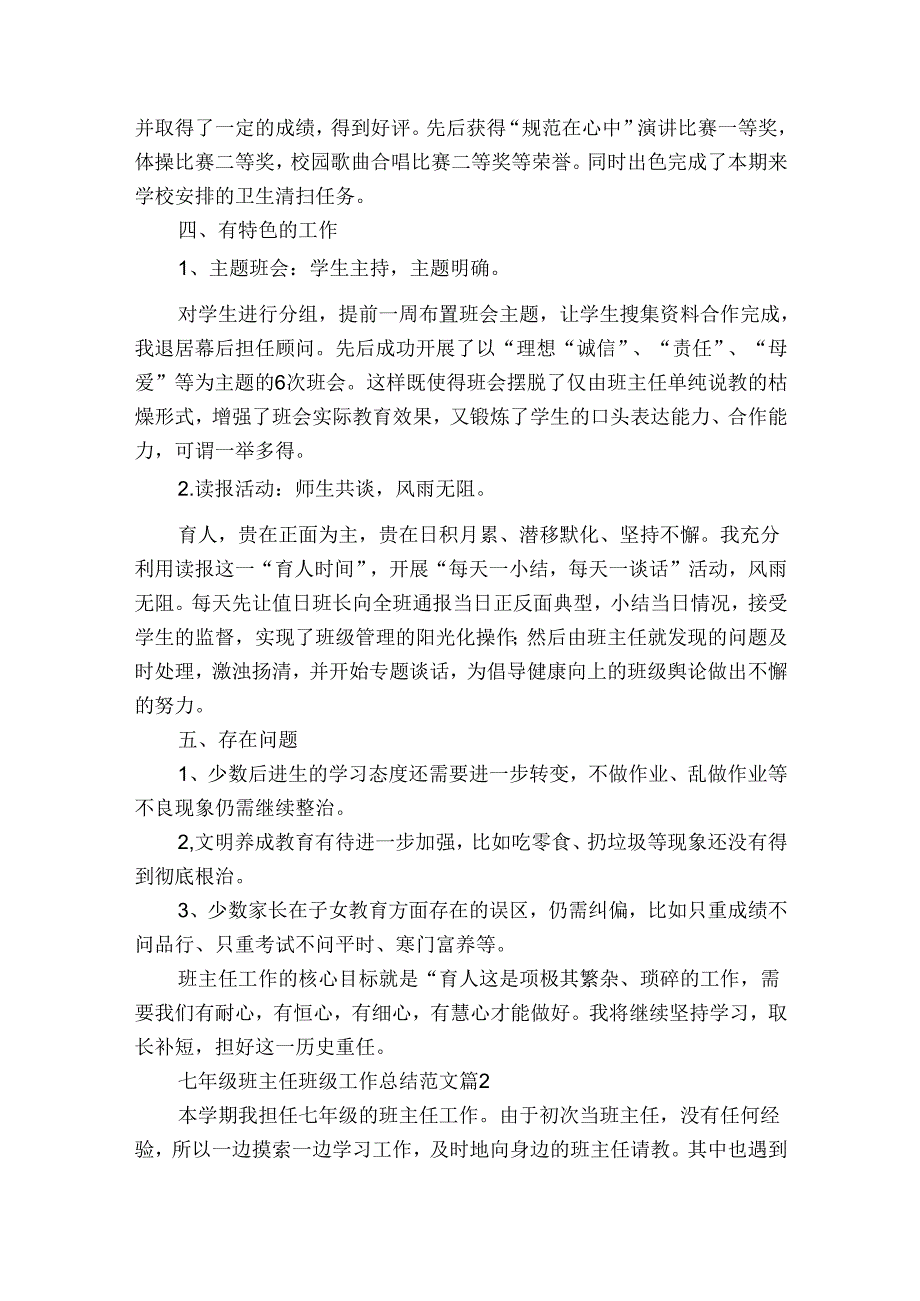 并取得了一定的成绩，得到好评。先后获得“规范在心中”演讲比赛一等奖，体操比赛二等奖，校园歌曲合唱比赛二等奖等荣誉。同时出色完成了本期来学校安排的卫生清扫任务。

四、有特色的工作

1、主题班会：学生主持，主题明确。

对学生进行分组，提前一周布置班会主题，让学生搜集资料合作完成，我退居幕后担任顾问。先后成功开展了以“理想“诚信”、“责任”、“母爱”等为主题的6次班会。这样既使得班会摆脱了仅由班主任单纯说教的枯燥形式，增强了班会实际教育效果，又锻炼了学生的口头表达能力、合作能力，可谓一举多得。

2.读报活动：师生共谈，风雨无阻。

育人，贵在正面为主，贵在日积月累、潜移默化、坚持不懈。我充分利用读报这一“育人时间”，开展“每天一小结，每天一谈话”活动，风雨无阻。每天先让值日班长向全班通报当日正反面典型，小结当日情况，接受学生的监督，实现了班级管理的阳光化操作;然后由班主任就发现的问题及时处理，激浊扬清，并开始专题谈话，为倡导健康向上的班级舆论做出不懈的努力。

五、存在问题

1、少数后进生的学习态度还需要进一步转变，不做作业、乱做作业等不良现象仍需继续整治。

2,文明养成教育有待进一步加强，比如吃零食、扔垃圾等现象还没有得到彻底根治。

3、少数家长在子女教育方面存在的误区，仍需纠偏，比如只重成绩不问品行、只重考试不问平时、寒门富养等。

班主任工作的核心目标就是“育人这是项极其繁杂、琐碎的工作，需要我们有耐心，有恒心，有细心，有慧心才能做好。我将继续坚持学习，取长补短，担好这一历史重任。

七年级班主任班级工作总结范文篇2

本学期我担任七年级的班主任工作。由于初次当班主任，没有任何经验，所以一边摸索一边学习工作，及时地向身边的班主任请教。其中也遇到